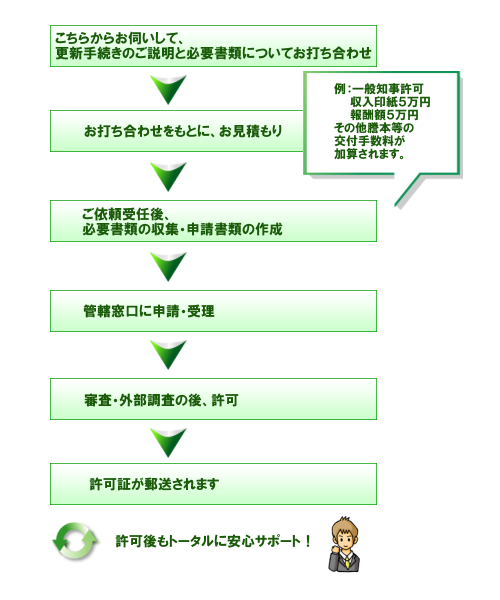 こちらからお伺いして、
更新手続きのご説明と必要書類についてお打ち合わせ

お打ち合わせをもとに、お見積もり

例：一般知事許可
収入印紙5万円
報酬額5万円
その他謄本等の
交付手数料が
加算されます。

ご依頼受任後、
必要書類の収集・申請書類の作成

管轄窓口に申請・受理

審査・外部調査の後、許可

許可証が郵送されます

許可後もトータルに安心サポート！